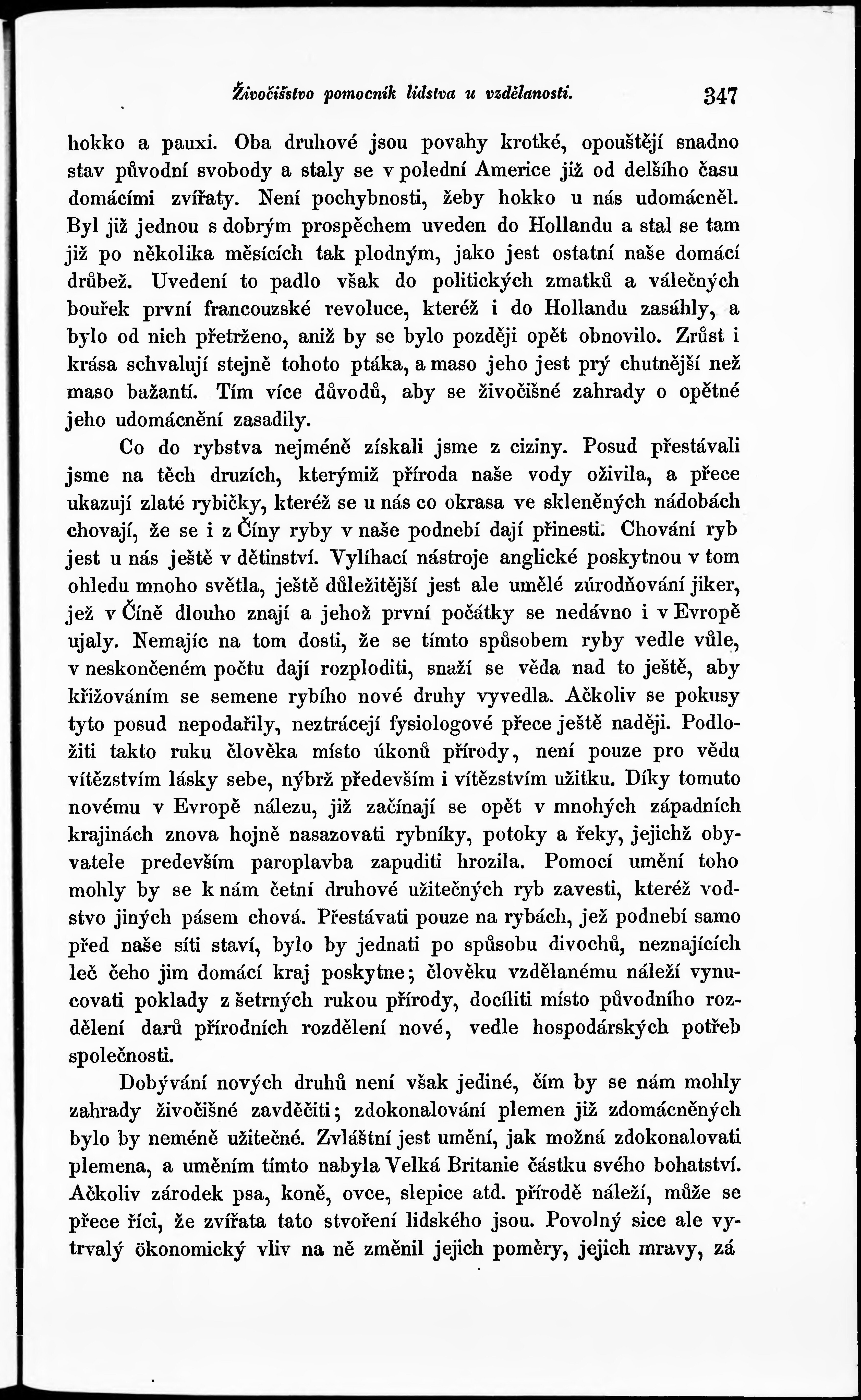 Živočišstvo pomocník lidstva u vzdělanosti. 347

hokko a pauxi. Oba druhové jsou povahy krotké, opouštějí snadno stav původní svobody a staly se v polední Americe již od delšího času domácími zvířaty. Není pochybnosti, žeby hokko u nás udomácněl. Byl již jednou s dobrým prospěchem uveden do Hollandu a stal se tam již po několika měsících tak plodným, jako jest ostatní naše domácí drůbež. Uvedení to padlo však do politických zmatků a válečných bouřek první francouzské revoluce, kteréž i do Hollandu zasáhly, a bylo od nich přetrženo, aniž by se bylo později opět obnovilo. Zrůst i krása schvalují stejně tohoto ptáka, a maso jeho jest prý chutnější než maso bažantí. Tím více důvodů, aby se živočišné zahrady o opětné jeho udomácnění zasadily.

Co do rybstva nejméně získali jsme z ciziny. Posud přestávali jsme na těch druzích, kterýmiž příroda naše vody oživila, a přece ukazují zlaté rybičky, kteréž se u nás co okrasa ve skleněných nádobách chovají, že se i z Číny ryby v naše podnebí dají přinesti. Chování ryb jest u nás ještě v dětinství. Vylíhací nástroje anglické poskytnou v tom ohledu mnoho světla, ještě důležitější jest ale umělé zúrodňování jiker, jež v Číně dlouho znají a jehož první počátky se nedávno i v Evropě ujaly. Nemajíc na tom dosti, že se tímto spůsobem ryby vedle vůle, v neskončeném počtu dají rozploditi, snaží se věda nad to ještě, aby křižováním se semene rybího nové druhy vyvedla. Ačkoliv se pokusy tyto posud nepodařily, neztrácejí fysiologové přece ještě naději. Podložiti takto ruku člověka místo úkonů přírody, není pouze pro vědu vítězstvím lásky sebe, nýbrž především i vítězstvím užitku. Díky tomuto novému v Evropě nálezu, již začínají se opět v mnohých západních krajinách znova hojně nasazovati rybníky, potoky a řeky, jejichž obyvatele predevším paroplavba zapuditi hrozila. Pomocí umění toho mohly by se k nám četní druhové užitečných ryb zavesti, kteréž vodstvo jiných pásem chová. Přestávati pouze na rybách, jež podnebí samo před naše síti staví, bylo by jednati po spůsobu divochů, neznajících leč čeho jim domácí kraj poskytne; člověku vzdělanému náleží vynucovati poklady z šetrných rukou přírody, docíliti místo původního rozdělení darů přírodních rozdělení nové, vedle hospodárských potřeb společnosti.

Dobývání nových druhů není však jediné, čím by se nám mohly zahrady živočišné zavděčiti; zdokonalování plemen již zdomácněných bylo by neméně užitečné. Zvláštní jest umění, jak možná zdokonalovati plemena, a uměním tímto nabyla Velká Britanie částku svého bohatství. Ačkoliv zárodek psa, koně, ovce, slepice atd. přírodě náleží, může se přece říci, že zvířata tato stvoření lidského jsou. Povolný sice ale vytrvalý ökonomický vliv na ně změnil jejich poměry, jejich mravy, zá